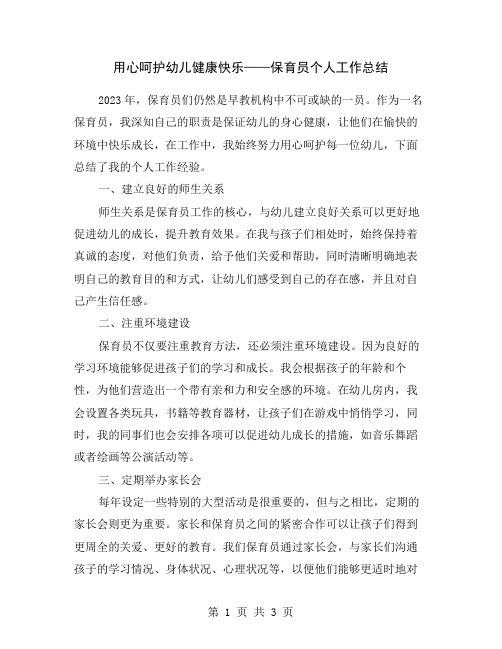 用心呵护幼儿健康快乐——保育员个人工作总结

2023年，保育员们仍然是早教机构中不可或缺的一员。作为一名保育员，我深知自己的职责是保证幼儿的身心健康，让他们在愉快的环境中快乐成长，在工作中，我始终努力用心呵护每一位幼儿，下面总结了我的个人工作经验。

一、建立良好的师生关系

师生关系是保育员工作的核心，与幼儿建立良好关系可以更好地促进幼儿的成长，提升教育效果。在我与孩子们相处时，始终保持着真诚的态度，对他们负责，给予他们关爱和帮助，同时清晰明确地表明自己的教育目的和方式，让幼儿们感受到自己的存在感，并且对自己产生信任感。

二、注重环境建设

保育员不仅要注重教育方法，还必须注重环境建设。因为良好的学习环境能够促进孩子们的学习和成长。我会根据孩子的年龄和个性，为他们营造出一个带有亲和力和安全感的环境。在幼儿房内，我会设置各类玩具，书籍等教育器材，让孩子们在游戏中悄悄学习，同时，我的同事们也会安排各项可以促进幼儿成长的措施，如音乐舞蹈或者绘画等公演活动等。

三、定期举办家长会

每年设定一些特别的大型活动是很重要的，但与之相比，定期的家长会则更为重要。家长和保育员之间的紧密合作可以让孩子们得到更周全的关爱、更好的教育。我们保育员通过家长会，与家长们沟通孩子的学习情况、身体状况、心理状况等，以便他们能够更适时地对

第 1 页 共 3 页